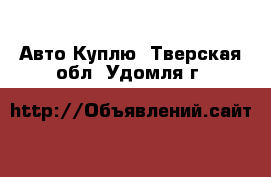 Авто Куплю  Тверская обл  Удомля г

http://Объявлений.сайт